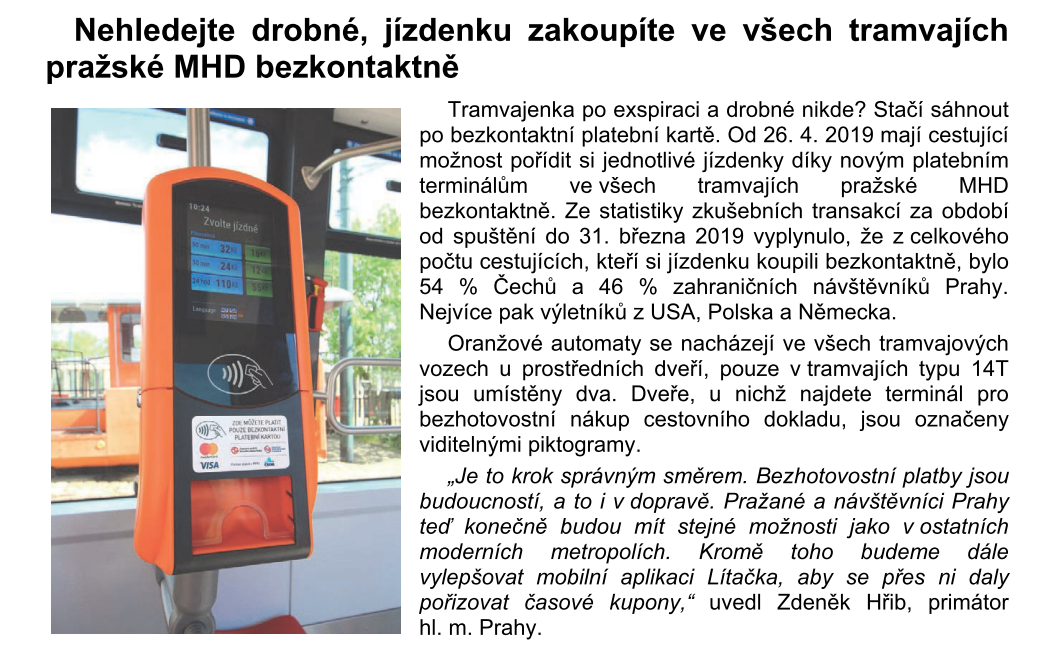 Nehledejte drobné, jízdenku zakoupíte ve všech tramvajích pražské MHD bezkontaktně

10:24
Zvolte jízdné
32 Kč
24 Kč
110 Kč
ZDE MŮŽETE PLATIT POUZE BEZKONTAKTNÍ PLATEBNÍ KARTOU
VISA

Tramvajenka po exspiraci a drobné nikde? Stačí sáhnout po bezkontaktní platební kartě. Od 26. 4. 2019 mají cestující možnost pořídit si jednotlivé jízdenky díky novým platebním terminálům ve všech tramvajích pražské MHD bezkontaktně. Ze statistiky zkušebních transakcí za období od spuštění do 31. března 2019 vyplynulo, že z celkového počtu cestujících, kteří si jízdenku koupili bezkontaktně, bylo 54 % Čechů a 46 % zahraničních návštěvníků Prahy. Nejvíce pak výletníků z USA, Polska a Německa.

Oranžové automaty se nacházejí ve všech tramvajových vozech u prostředních dveří, pouze v tramvajích typu 14T jsou umístěny dva. Dveře, u nichž najdete terminál pro bezhotovostní nákup cestovního dokladu, jsou označeny viditelnými piktogramy.

„Je to krok správným směrem. Bezhotovostní platby jsou budoucností, a to i v dopravě. Pražané a návštěvníci Prahy teď konečně budou mít stejné možnosti jako v ostatních moderních metropolích. Kromě toho budeme dále vylepšovat mobilní aplikaci Lítačka, aby se přes ni daly pořizovat časové kupony,“ uvedl Zdeněk Hřib, primátor hl. m. Prahy.